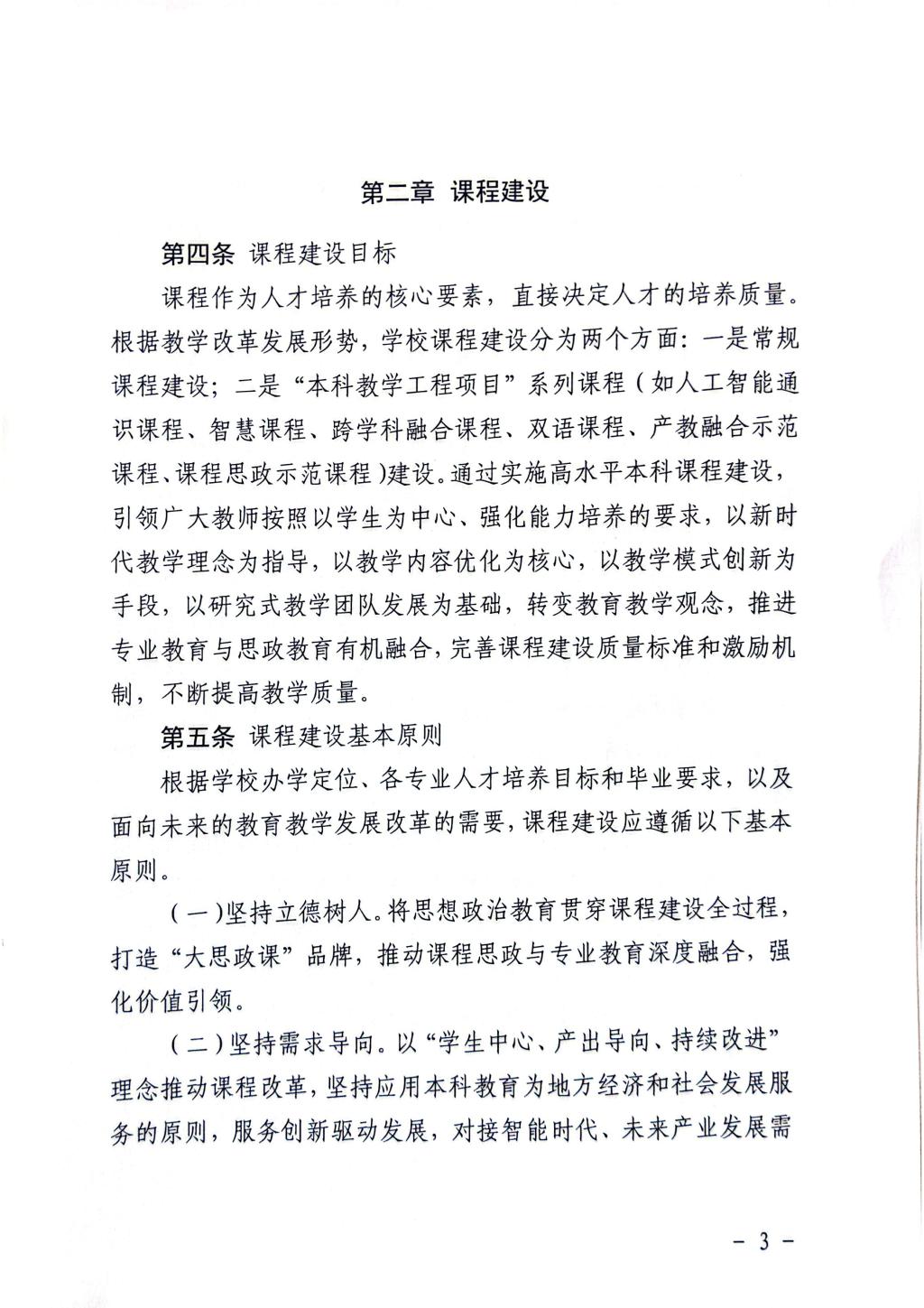 第二章 课程建设

第四条 课程建设目标

课程作为人才培养的核心要素，直接决定人才的培养质量。根据教学改革发展形势，学校课程建设分为两个方面：一是常规课程建设；二是“本科教学工程项目”系列课程（如人工智能通识课程、智慧课程、跨学科融合课程、双语课程、产教融合示范课程、课程思政示范课程）建设。通过实施高水平本科课程建设，引领广大教师按照以学生为中心、强化能力培养的要求，以新时代教学理念为指导，以教学内容优化为核心，以教学模式创新为手段，以研究式教学团队发展为基础，转变教育教学观念，推进专业教育与思政教育有机融合，完善课程建设质量标准和激励机制，不断提高教学质量。

第五条 课程建设基本原则

根据学校办学定位、各专业人才培养目标和毕业要求，以及面向未来的教育教学发展改革的需要，课程建设应遵循以下基本原则。

（一）坚持立德树人。将思想政治教育贯穿课程建设全过程，打造“大思政课”品牌，推动课程思政与专业教育深度融合，强化价值引领。

（二）坚持需求导向。以“学生中心、产出导向、持续改进”理念推动课程改革，坚持应用本科教育为地方经济和社会发展服务的原则，服务创新驱动发展，对接智能时代、未来产业发展需

－ 3 －